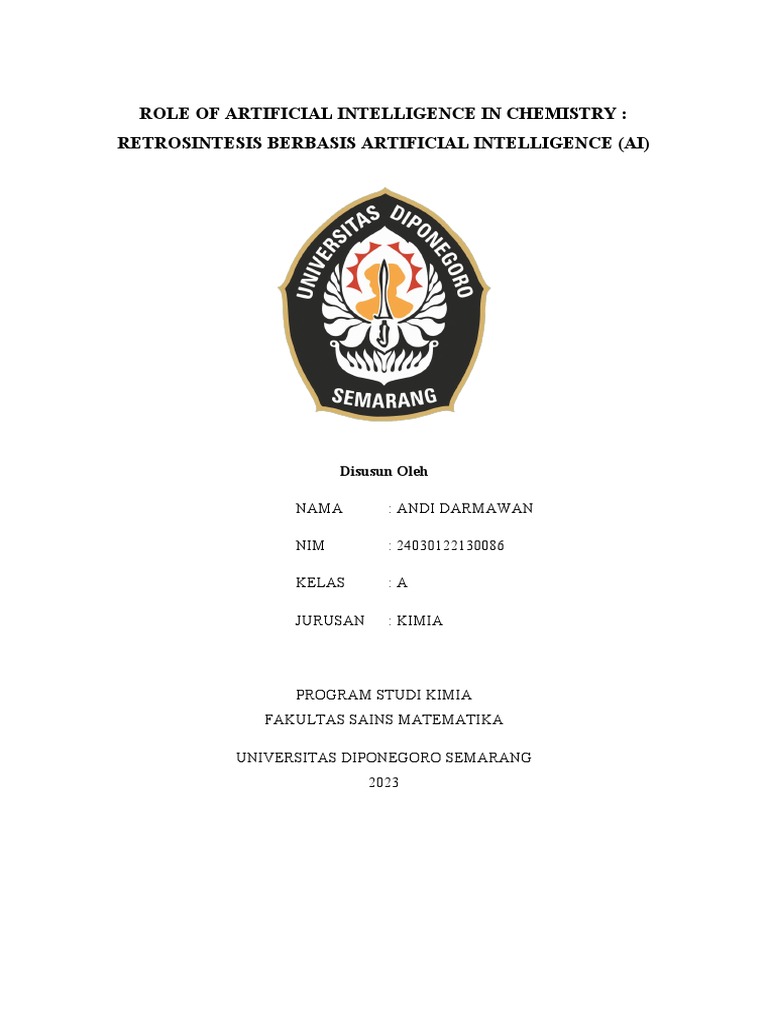 ROLE OF ARTIFICIAL INTELLIGENCE IN CHEMISTRY : RETROSINTESIS BERBASIS ARTIFICIAL INTELLIGENCE (AI)

UNIVERSITAS DIPONEGORO
SEMARANG

Disusun Oleh

NAMA : ANDI DARMAWAN

NIM : 24030122130086

KELAS : A

JURUSAN : KIMIA

PROGRAM STUDI KIMIA
FAKULTAS SAINS MATEMATIKA

UNIVERSITAS DIPONEGORO SEMARANG
2023